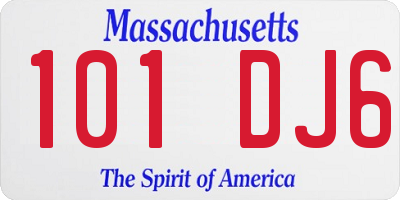 Massachusetts

101 DJ6

The Spirit of America